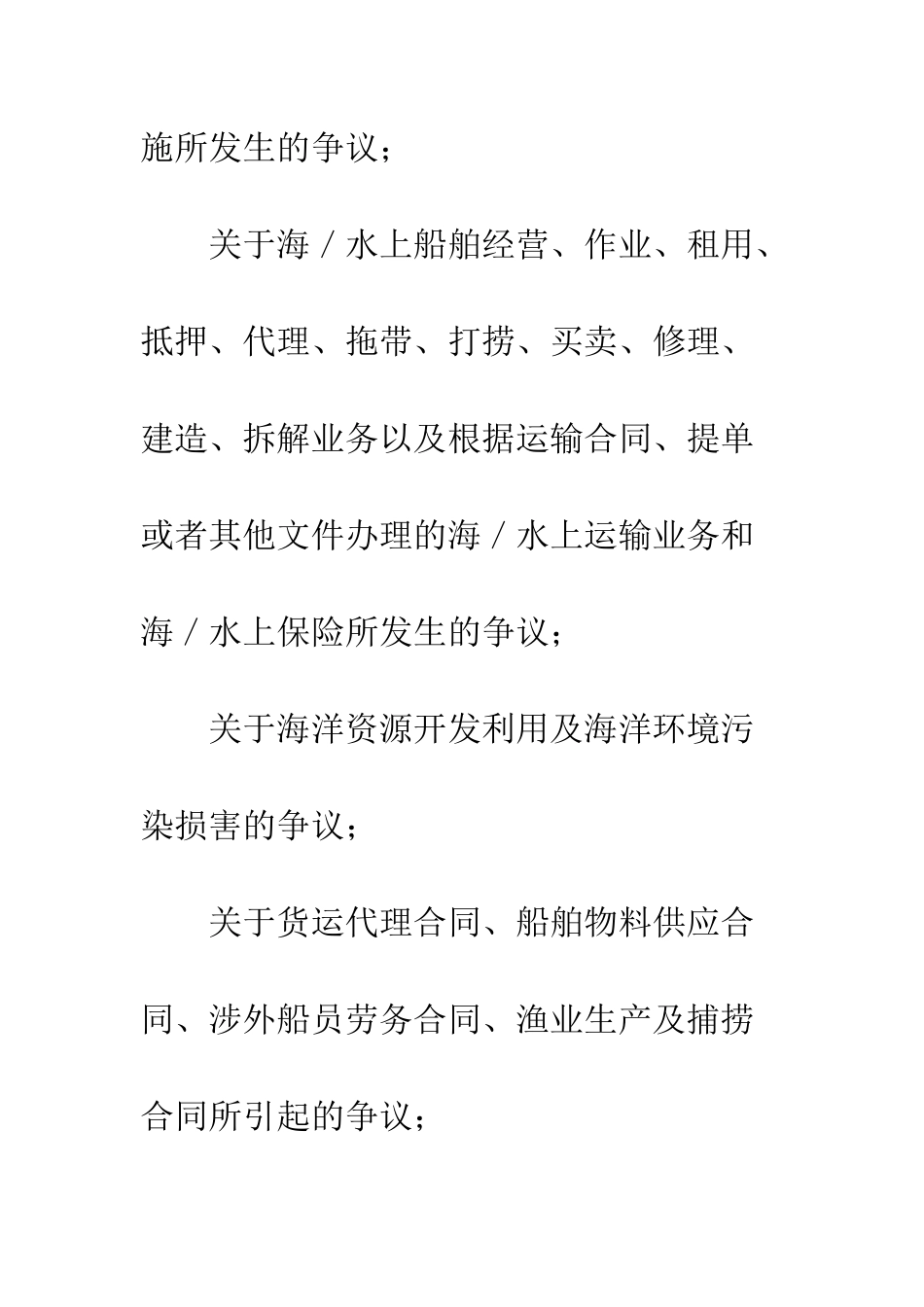 施所发生的争议；

关于海／水上船舶经营、作业、租用、抵押、代理、拖带、打捞、买卖、修理、建造、拆解业务以及根据运输合同、提单或者其他文件办理的海／水上运输业务和海／水上保险所发生的争议；

关于海洋资源开发利用及海洋环境污染损害的争议；

关于货运代理合同、船舶物料供应合同、涉外船员劳务合同、渔业生产及捕捞合同所引起的争议；